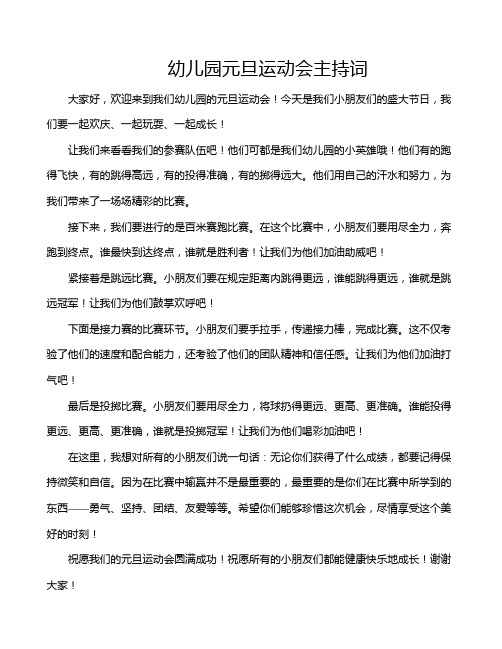 幼儿园元旦运动会主持词

大家好，欢迎来到我们幼儿园的元旦运动会！今天是我们小朋友们的盛大节日，我们要一起欢庆、一起玩耍、一起成长！

让我们来看看我们的参赛队伍吧！他们可都是我们幼儿园的小英雄哦！他们有的跑得飞快，有的跳得高远，有的投得准确，有的掷得远大。他们用自己的汗水和努力，为我们带来了一场场精彩的比赛。

接下来，我们要进行的是百米赛跑比赛。在这个比赛中，小朋友们要用尽全力，奔跑到终点。谁最快到达终点，谁就是胜利者！让我们为他们加油助威吧！

紧接着是跳远比赛。小朋友们要在规定距离内跳得更远，谁能跳得更远，谁就是跳远冠军！让我们为他们鼓掌欢呼吧！

下面是接力赛的比赛环节。小朋友们要手拉手，传递接力棒，完成比赛。这不仅考验了他们的速度和配合能力，还考验了他们的团队精神和信任感。让我们为他们加油打气吧！

最后是投掷比赛。小朋友们要用尽全力，将球扔得更远、更高、更准确。谁能投得更远、更高、更准确，谁就是投掷冠军！让我们为他们喝彩加油吧！

在这里，我想对所有的小朋友们说一句话：无论你们获得了什么成绩，都要记得保持微笑和自信。因为在比赛中输赢并不是最重要的，最重要的是你们在比赛中所学到的东西——勇气、坚持、团结、友爱等等。希望你们能够珍惜这次机会，尽情享受这个美好的时刻！

祝愿我们的元旦运动会圆满成功！祝愿所有的小朋友们都能健康快乐地成长！谢谢大家！